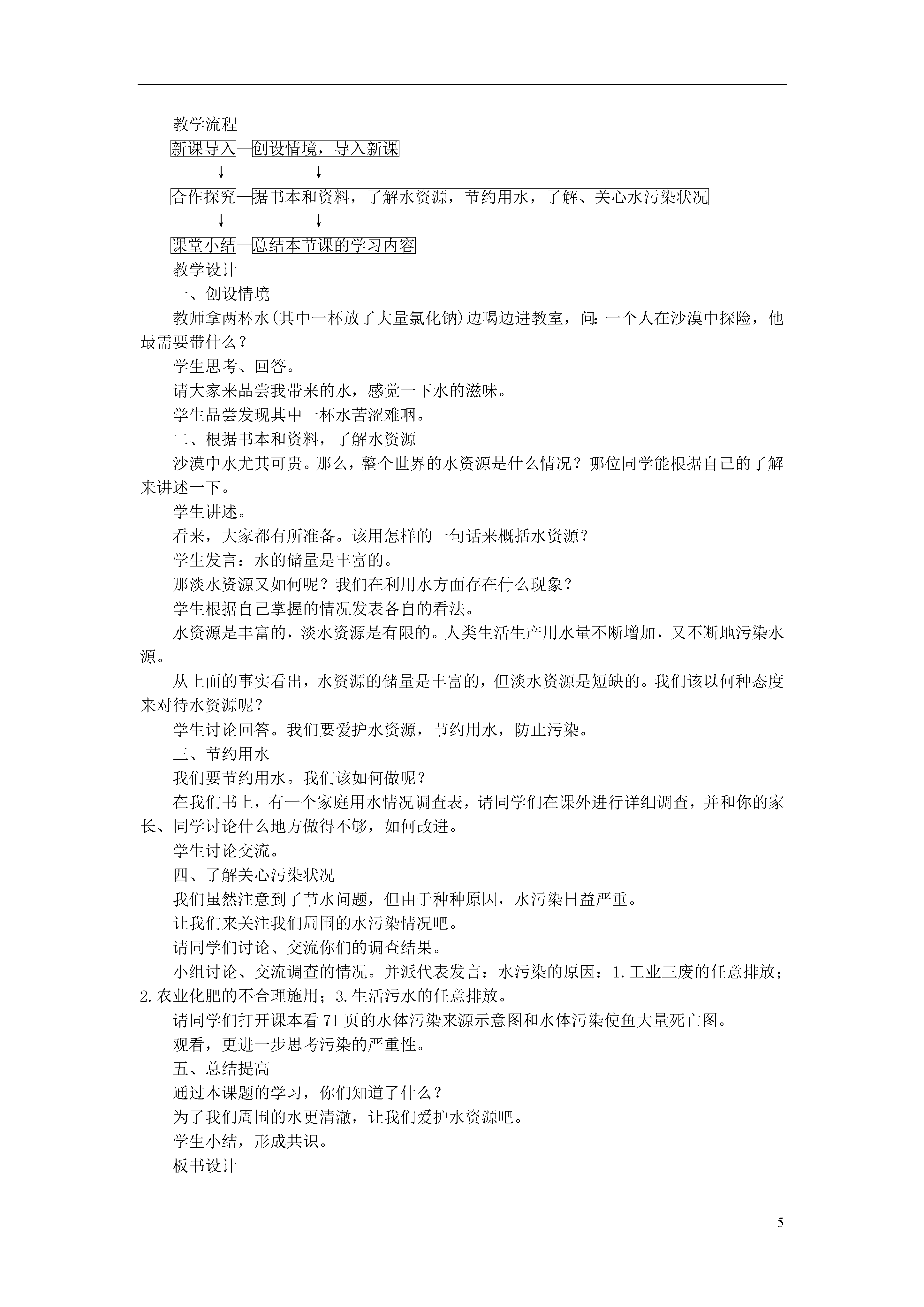 教学流程

新课导入—创设情境，导入新课

↓　　↓

合作探究—据书本和资料，了解水资源，节约用水，了解、关心水污染状况

↓　　↓

课堂小结—总结本节课的学习内容

教学设计

一、创设情境

教师拿两杯水(其中一杯放了大量氯化钠)边喝边进教室，问：一个人在沙漠中探险，他最需要带什么？

学生思考、回答。

请大家来品尝我带来的水，感觉一下水的滋味。

学生品尝发现其中一杯水苦涩难咽。

二、根据书本和资料，了解水资源

沙漠中水尤其可贵。那么，整个世界的水资源是什么情况？哪位同学能根据自己的了解来讲述一下。

学生讲述。

看来，大家都有所准备。该用怎样的一句话来概括水资源？

学生发言：水的储量是丰富的。

那淡水资源又如何呢？我们在利用水方面存在什么现象？

学生根据自己掌握的情况发表各自的看法。

水资源是丰富的，淡水资源是有限的。人类生活生产用水量不断增加，又不断地污染水源。

从上面的事实看出，水资源的储量是丰富的，但淡水资源是短缺的。我们该以何种态度来对待水资源呢？

学生讨论回答。我们要爱护水资源，节约用水，防止污染。

三、节约用水

我们要节约用水。我们该如何做呢？

在我们书上，有一个家庭用水情况调查表，请同学们在课外进行详细调查，并和你的家长、同学讨论什么地方做得不够，如何改进。

学生讨论交流。

四、了解关心污染状况

我们虽然注意到了节水问题，但由于种种原因，水污染日益严重。

让我们来关注我们周围的水污染情况吧。

请同学们讨论、交流你们的调查结果。

小组讨论、交流调查的情况。并派代表发言：水污染的原因：1.工业三废的任意排放；2.农业化肥的不合理施用；3.生活污水的任意排放。

请同学们打开课本看71页的水体污染来源示意图和水体污染使鱼大量死亡图。

观看，更进一步思考污染的严重性。

五、总结提高

通过本课题的学习，你们知道了什么？

为了我们周围的水更清澈，让我们爱护水资源吧。

学生小结，形成共识。

板书设计

5